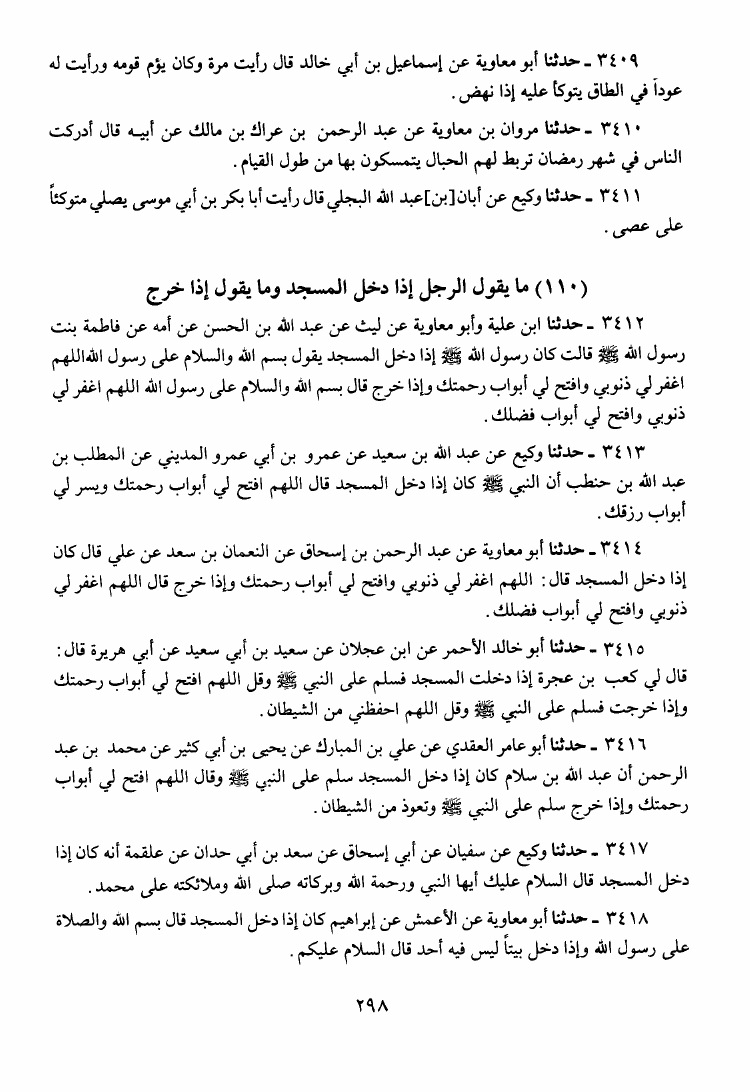 ٣٤٠٩ ـ حدثنا أبو معاوية عن إسماعيل بن أبي خالد قال رأيت مرة وكان يؤم قومه ورأيت له عوداً في الطاق يتوكأ عليه إذا نهض.

٣٤١٠ ـ حدثنا مروان بن معاوية عن عبد الرحمن بن عراك بن مالك عن أبيه قال أدركت الناس في شهر رمضان تربط لهم الحبال يتمسكون بها من طول القيام.

٣٤١١ ـ حدثنا وكيع عن أبان[بن]عبد الله البجلي قال رأيت أبا بكر بن أبي موسى يصلي متوكئاً على عصى.

(١١٠) ما يقول الرجل إذا دخل المسجد وما يقول إذا خرج

٣٤١٢ ـ حدثنا ابن علية وأبو معاوية عن ليث عن عبد الله بن الحسن عن أمه عن فاطمة بنت رسول الله ﷺ قالت كان رسول الله ﷺ إذا دخل المسجد يقول بسم الله والسلام على رسول الله اللهم اغفر لي ذنوبي وافتح لي أبواب رحمتك وإذا خرج قال بسم الله والسلام على رسول الله اللهم اغفر لي ذنوبي وافتح لي أبواب فضلك.

٣٤١٣ ـ حدثنا وكيع عن عبد الله بن سعيد عن عمرو بن أبي عمرو المديني عن المطلب بن عبد الله بن حنطب أن النبي ﷺ كان إذا دخل المسجد قال اللهم افتح لي أبواب رحمتك ويسر لي أبواب رزقك.

٣٤١٤ ـ حدثنا أبو معاوية عن عبد الرحمن بن إسحاق عن النعمان بن سعد عن علي قال كان إذا دخل المسجد قال: اللهم اغفر لي ذنوبي وافتح لي أبواب رحمتك وإذا خرج قال اللهم اغفر لي ذنوبي وافتح لي أبواب فضلك.

٣٤١٥ ـ حدثنا أبو خالد الأحمر عن ابن عجلان عن سعيد بن أبي سعيد عن أبي هريرة قال: قال لي كعب بن عجرة إذا دخلت المسجد فسلم على النبي ﷺ وقل اللهم افتح لي أبواب رحمتك وإذا خرجت فسلم على النبي ﷺ وقل اللهم احفظني من الشيطان.

٣٤١٦ ـ حدثنا أبو عامر العقدي عن علي بن المبارك عن يحيى بن أبي كثير عن محمد بن عبد الرحمن أن عبد الله بن سلام كان إذا دخل المسجد سلم على النبي ﷺ وقال اللهم افتح لي أبواب رحمتك وإذا خرج سلم على النبي ﷺ وتعوذ من الشيطان.

٣٤١٧ ـ حدثنا وكيع عن سفيان عن أبي إسحاق عن سعد بن أبي حدان عن علقمة أنه كان إذا دخل المسجد قال السلام عليك أيها النبي ورحمة الله وبركاته صلى الله وملائكته على محمد.

٣٤١٨ ـ حدثنا أبو معاوية عن الأعمش عن إبراهيم كان إذا دخل المسجد قال بسم الله والصلاة على رسول الله وإذا دخل بيتاً ليس فيه أحد قال السلام عليكم.

٢٩٨